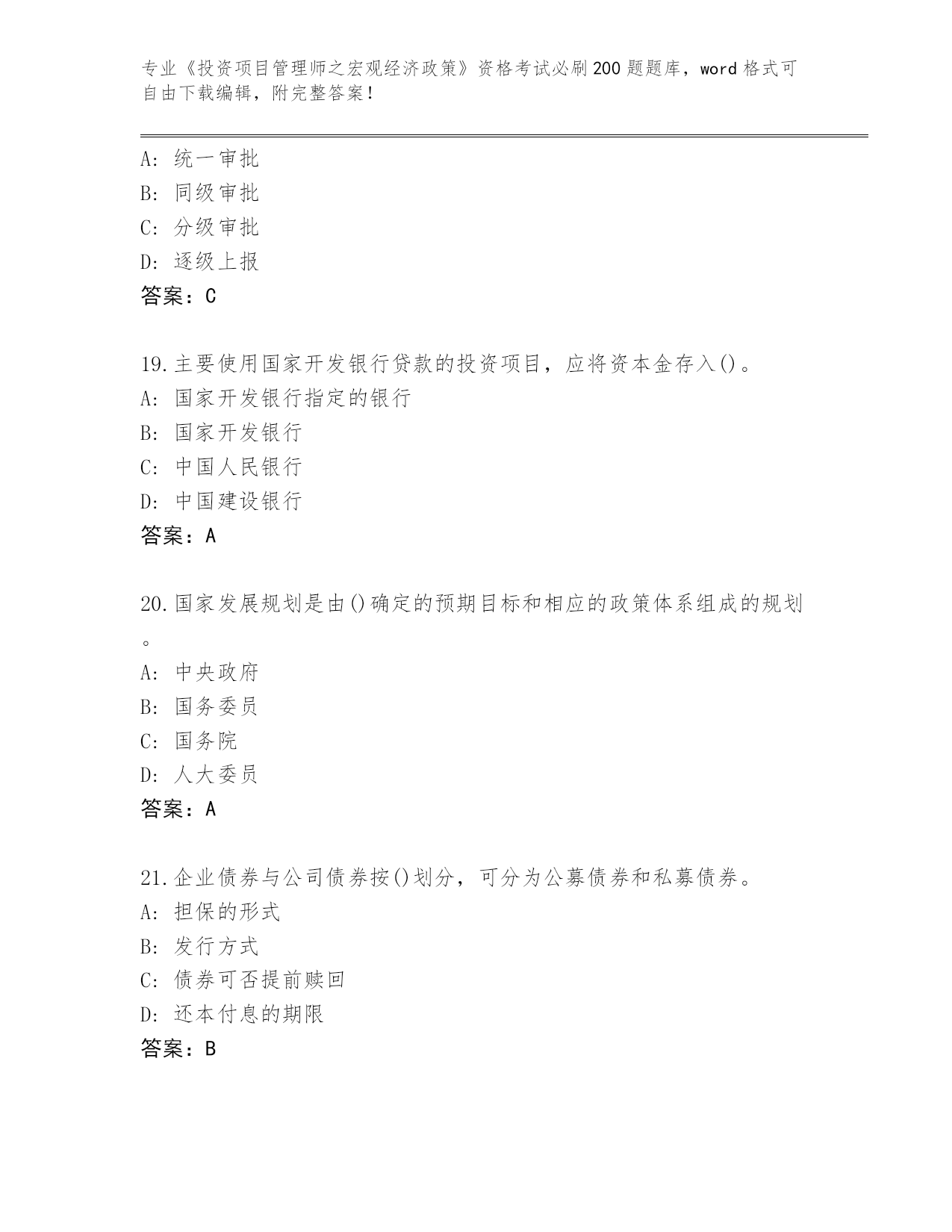 专业《投资项目管理师之宏观经济政策》资格考试必刷200题题库，word格式可自由下载编辑，附完整答案！

A：统一审批
B：同级审批
C：分级审批
D：逐级上报
答案：C

19.主要使用国家开发银行贷款的投资项目，应将资本金存入()。
A：国家开发银行指定的银行
B：国家开发银行
C：中国人民银行
D：中国建设银行
答案：A

20.国家发展规划是由()确定的预期目标和相应的政策体系组成的规划。
A：中央政府
B：国务委员
C：国务院
D：人大委员
答案：A

21.企业债券与公司债券按()划分，可分为公募债券和私募债券。
A：担保的形式
B：发行方式
C：债券可否提前赎回
D：还本付息的期限
答案：B